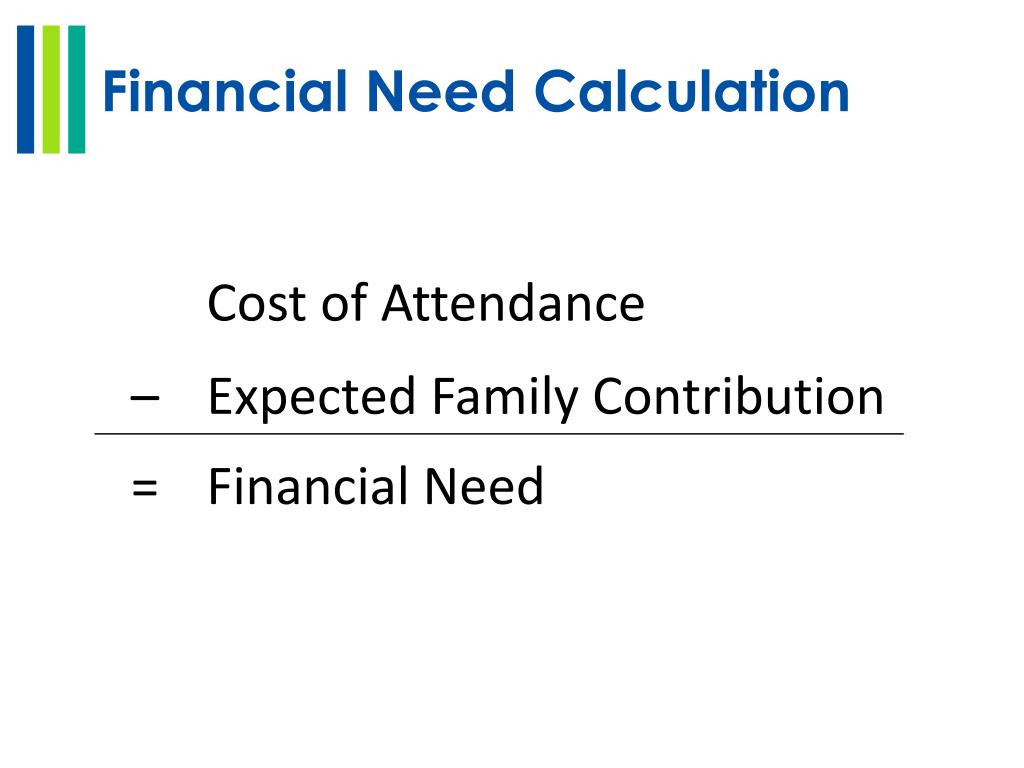 Financial Need Calculation

Cost of Attendance

– Expected Family Contribution

= Financial Need